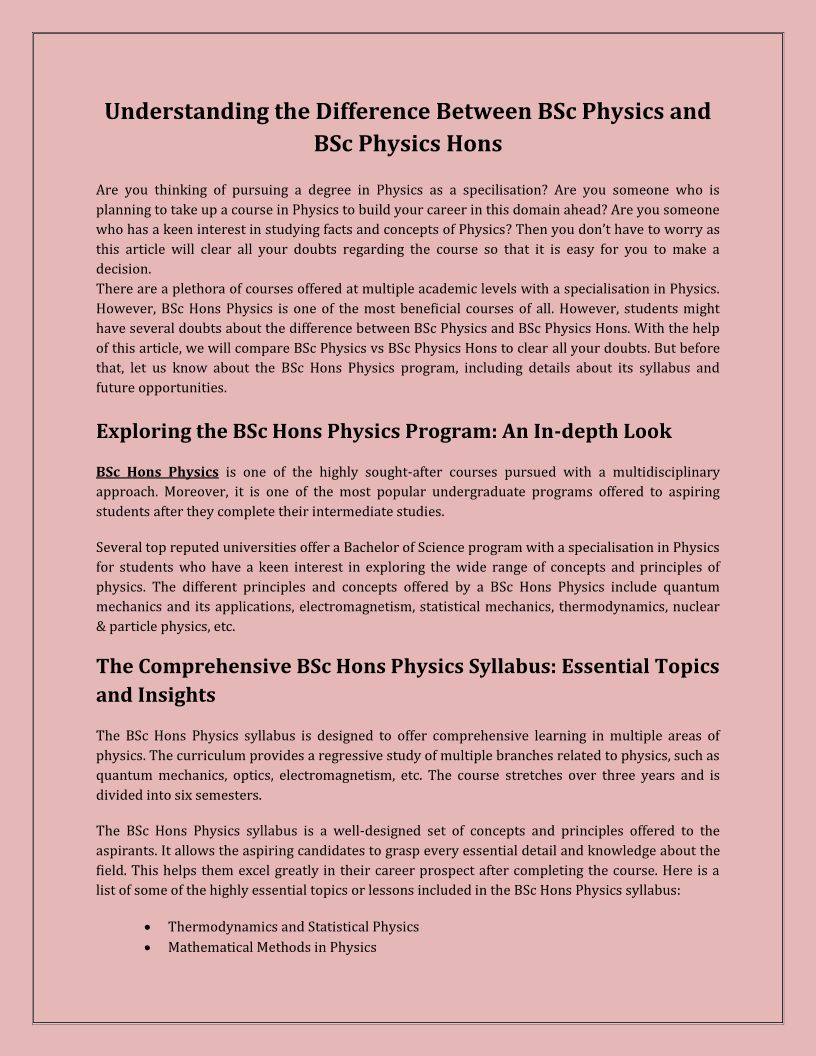 Understanding the Difference Between BSc Physics and BSc Physics Hons

Are you thinking of pursuing a degree in Physics as a specilisation? Are you someone who is planning to take up a course in Physics to build your career in this domain ahead? Are you someone who has a keen interest in studying facts and concepts of Physics? Then you don't have to worry as this article will clear all your doubts regarding the course so that it is easy for you to make a decision.
There are a plethora of courses offered at multiple academic levels with a specialisation in Physics. However, BSc Hons Physics is one of the most beneficial courses of all. However, students might have several doubts about the difference between BSc Physics and BSc Physics Hons. With the help of this article, we will compare BSc Physics vs BSc Physics Hons to clear all your doubts. But before that, let us know about the BSc Hons Physics program, including details about its syllabus and future opportunities.

Exploring the BSc Hons Physics Program: An In-depth Look

BSc Hons Physics is one of the highly sought-after courses pursued with a multidisciplinary approach. Moreover, it is one of the most popular undergraduate programs offered to aspiring students after they complete their intermediate studies.

Several top reputed universities offer a Bachelor of Science program with a specialisation in Physics for students who have a keen interest in exploring the wide range of concepts and principles of physics. The different principles and concepts offered by a BSc Hons Physics include quantum mechanics and its applications, electromagnetism, statistical mechanics, thermodynamics, nuclear & particle physics, etc.

The Comprehensive BSc Hons Physics Syllabus: Essential Topics and Insights

The BSc Hons Physics syllabus is designed to offer comprehensive learning in multiple areas of physics. The curriculum provides a regressive study of multiple branches related to physics, such as quantum mechanics, optics, electromagnetism, etc. The course stretches over three years and is divided into six semesters.

The BSc Hons Physics syllabus is a well-designed set of concepts and principles offered to the aspirants. It allows the aspiring candidates to grasp every essential detail and knowledge about the field. This helps them excel greatly in their career prospect after completing the course. Here is a list of some of the highly essential topics or lessons included in the BSc Hons Physics syllabus:

• Thermodynamics and Statistical Physics
• Mathematical Methods in Physics